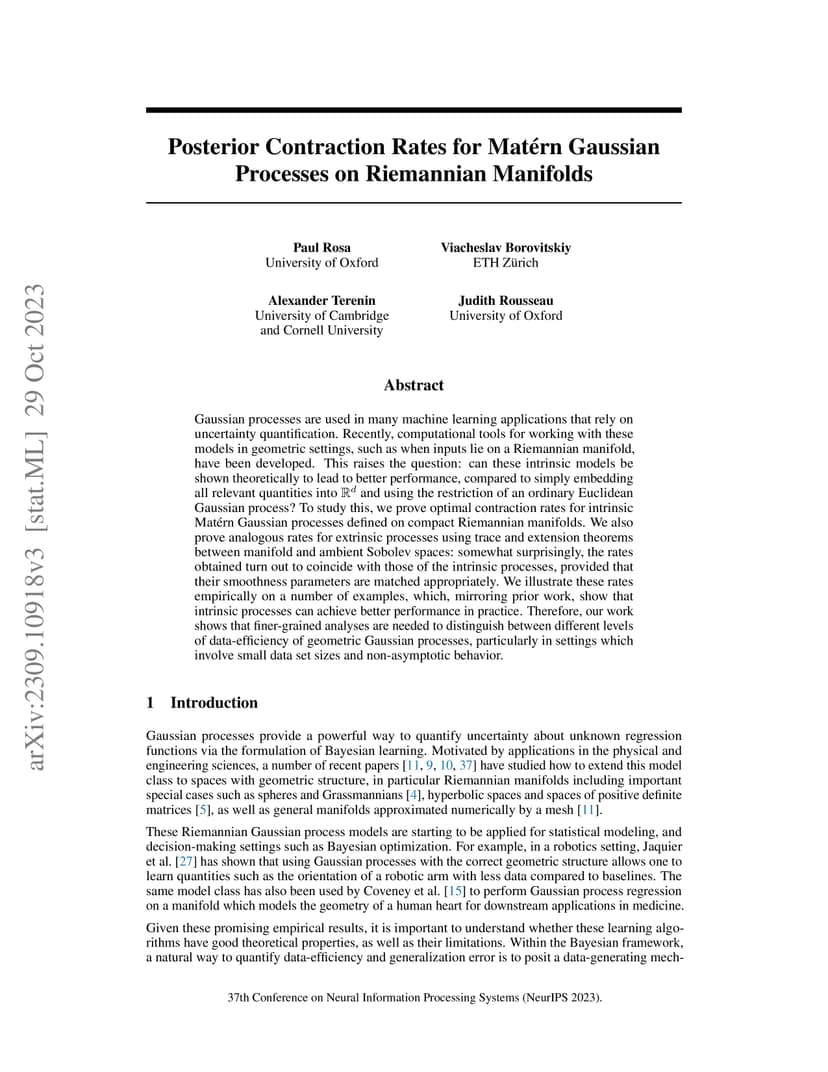 arXiv:2309.10918v3 [stat.ML] 29 Oct 2023

Posterior Contraction Rates for Matérn Gaussian Processes on Riemannian Manifolds

Paul Rosa
University of Oxford

Viacheslav Borovitskiy
ETH Zürich

Alexander Terenin
University of Cambridge and Cornell University

Judith Rousseau
University of Oxford

Abstract

Gaussian processes are used in many machine learning applications that rely on uncertainty quantification. Recently, computational tools for working with these models in geometric settings, such as when inputs lie on a Riemannian manifold, have been developed. This raises the question: can these intrinsic models be shown theoretically to lead to better performance, compared to simply embedding all relevant quantities into $\mathbb{R}^d$ and using the restriction of an ordinary Euclidean Gaussian process? To study this, we prove optimal contraction rates for intrinsic Matérn Gaussian processes defined on compact Riemannian manifolds. We also prove analogous rates for extrinsic processes using trace and extension theorems between manifold and ambient Sobolev spaces: somewhat surprisingly, the rates obtained turn out to coincide with those of the intrinsic processes, provided that their smoothness parameters are matched appropriately. We illustrate these rates empirically on a number of examples, which, mirroring prior work, show that intrinsic processes can achieve better performance in practice. Therefore, our work shows that finer-grained analyses are needed to distinguish between different levels of data-efficiency of geometric Gaussian processes, particularly in settings which involve small data set sizes and non-asymptotic behavior.

1 Introduction

Gaussian processes provide a powerful way to quantify uncertainty about unknown regression functions via the formulation of Bayesian learning. Motivated by applications in the physical and engineering sciences, a number of recent papers [11, 9, 10, 37] have studied how to extend this model class to spaces with geometric structure, in particular Riemannian manifolds including important special cases such as spheres and Grassmannians [4], hyperbolic spaces and spaces of positive definite matrices [5], as well as general manifolds approximated numerically by a mesh [11].

These Riemannian Gaussian process models are starting to be applied for statistical modeling, and decision-making settings such as Bayesian optimization. For example, in a robotics setting, Jaquier et al. [27] has shown that using Gaussian processes with the correct geometric structure allows one to learn quantities such as the orientation of a robotic arm with less data compared to baselines. The same model class has also been used by Coveney et al. [15] to perform Gaussian process regression on a manifold which models the geometry of a human heart for downstream applications in medicine.

Given these promising empirical results, it is important to understand whether these learning algorithms have good theoretical properties, as well as their limitations. Within the Bayesian framework, a natural way to quantify data-efficiency and generalization error is to posit a data-generating mech-

37th Conference on Neural Information Processing Systems (NeurIPS 2023).